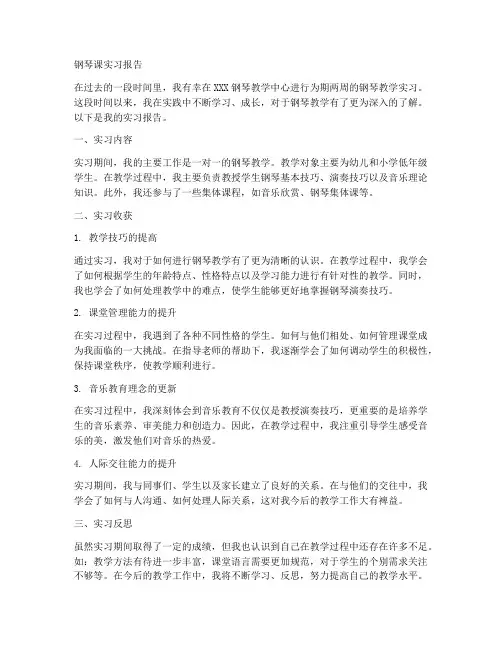 钢琴课实习报告

在过去的一段时间里，我有幸在XXX钢琴教学中心进行为期两周的钢琴教学实习。这段时间以来，我在实践中不断学习、成长，对于钢琴教学有了更为深入的了解。以下是我的实习报告。

一、实习内容

实习期间，我的主要工作是一对一的钢琴教学。教学对象主要为幼儿和小学低年级学生。在教学过程中，我主要负责教授学生钢琴基本技巧、演奏技巧以及音乐理论知识。此外，我还参与了一些集体课程，如音乐欣赏、钢琴集体课等。

二、实习收获

1. 教学技巧的提高

通过实习，我对于如何进行钢琴教学有了更为清晰的认识。在教学过程中，我学会了如何根据学生的年龄特点、性格特点以及学习能力进行有针对性的教学。同时，我也学会了如何处理教学中的难点，使学生能够更好地掌握钢琴演奏技巧。

2. 课堂管理能力的提升

在实习过程中，我遇到了各种不同性格的学生。如何与他们相处、如何管理课堂成为我面临的一大挑战。在指导老师的帮助下，我逐渐学会了如何调动学生的积极性，保持课堂秩序，使教学顺利进行。

3. 音乐教育理念的更新

在实习过程中，我深刻体会到音乐教育不仅仅是教授演奏技巧，更重要的是培养学生的音乐素养、审美能力和创造力。因此，在教学过程中，我注重引导学生感受音乐的美，激发他们对音乐的热爱。

4. 人际交往能力的提升

实习期间，我与同事们、学生以及家长建立了良好的关系。在与他们的交往中，我学会了如何与人沟通、如何处理人际关系，这对我今后的教学工作大有裨益。

三、实习反思

虽然实习期间取得了一定的成绩，但我也认识到自己在教学过程中还存在许多不足。如：教学方法有待进一步丰富，课堂语言需要更加规范，对于学生的个别需求关注不够等。在今后的教学工作中，我将不断学习、反思，努力提高自己的教学水平。